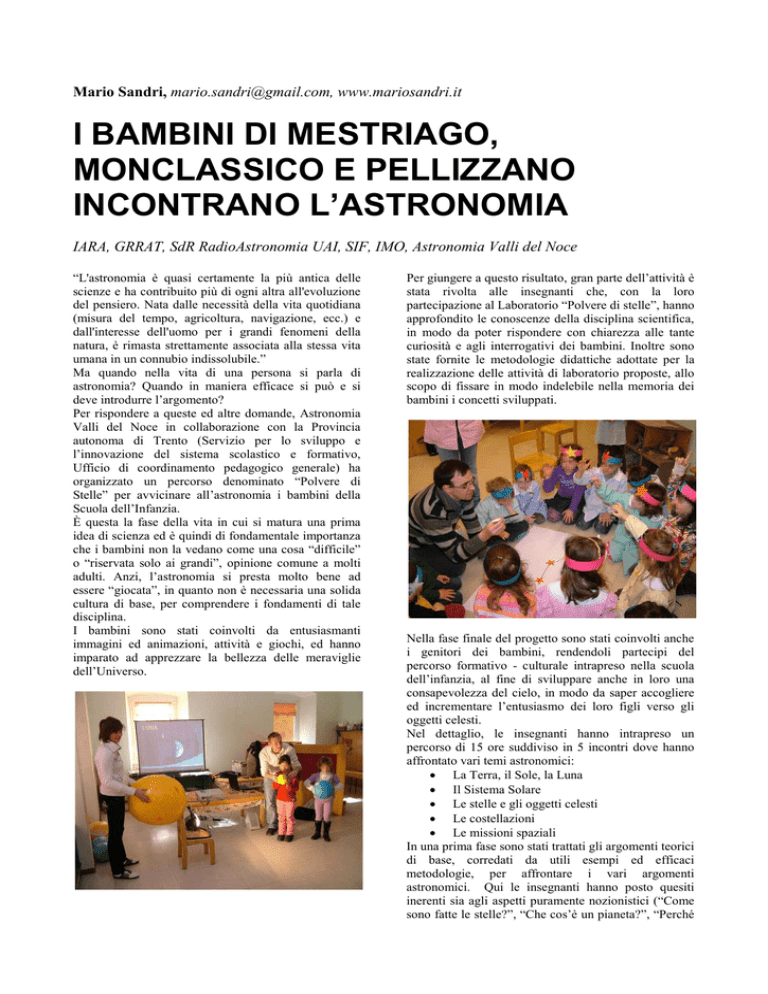 Mario Sandri, mario.sandri@gmail.com, www.mariosandri.it

I BAMBINI DI MESTRIAGO, MONCLASSICO E PELLIZZANO INCONTRANO L'ASTRONOMIA

IARA, GRRAT, SdR RadioAstronomia UAI, SIF, IMO, Astronomia Valli del Noce

"L'astronomia è quasi certamente la più antica delle scienze e ha contribuito più di ogni altra all'evoluzione del pensiero. Nata dalle necessità della vita quotidiana (misura del tempo, agricoltura, navigazione, ecc.) e dall'interesse dell'uomo per i grandi fenomeni della natura, è rimasta strettamente associata alla stessa vita umana in un connubio indissolubile."
Ma quando nella vita di una persona si parla di astronomia? Quando in maniera efficace si può e si deve introdurre l'argomento?
Per rispondere a queste ed altre domande, Astronomia Valli del Noce in collaborazione con la Provincia autonoma di Trento (Servizio per lo sviluppo e l'innovazione del sistema scolastico e formativo, Ufficio di coordinamento pedagogico generale) ha organizzato un percorso denominato "Polvere di Stelle" per avvicinare all'astronomia i bambini della Scuola dell'Infanzia.
È questa la fase della vita in cui si matura una prima idea di scienza ed è quindi di fondamentale importanza che i bambini non la vedano come una cosa "difficile" o "riservata solo ai grandi", opinione comune a molti adulti. Anzi, l'astronomia si presta molto bene ad essere "giocata", in quanto non è necessaria una solida cultura di base, per comprendere i fondamenti di tale disciplina.
I bambini sono stati coinvolti da entusiasmanti immagini ed animazioni, attività e giochi, ed hanno imparato ad apprezzare la bellezza delle meraviglie dell'Universo.

Per giungere a questo risultato, gran parte dell'attività è stata rivolta alle insegnanti che, con la loro partecipazione al Laboratorio "Polvere di stelle", hanno approfondito le conoscenze della disciplina scientifica, in modo da poter rispondere con chiarezza alle tante curiosità e agli interrogativi dei bambini. Inoltre sono state fornite le metodologie didattiche adottate per la realizzazione delle attività di laboratorio proposte, allo scopo di fissare in modo indelebile nella memoria dei bambini i concetti sviluppati.

Nella fase finale del progetto sono stati coinvolti anche i genitori dei bambini, rendendoli partecipi del percorso formativo - culturale intrapreso nella scuola dell'infanzia, al fine di sviluppare anche in loro una consapevolezza del cielo, in modo da saper accogliere ed incrementare l'entusiasmo dei loro figli verso gli oggetti celesti.
Nel dettaglio, le insegnanti hanno intrapreso un percorso di 15 ore suddiviso in 5 incontri dove hanno affrontato vari temi astronomici:
• La Terra, il Sole, la Luna
• Il Sistema Solare
• Le stelle e gli oggetti celesti
• Le costellazioni
• Le missioni spaziali
In una prima fase sono stati trattati gli argomenti teorici di base, corredati da utili esempi ed efficaci metodologie, per affrontare i vari argomenti astronomici. Qui le insegnanti hanno posto quesiti inerenti sia agli aspetti puramente nozionistici ("Come sono fatte le stelle?", "Che cos'è un pianeta?", "Perché